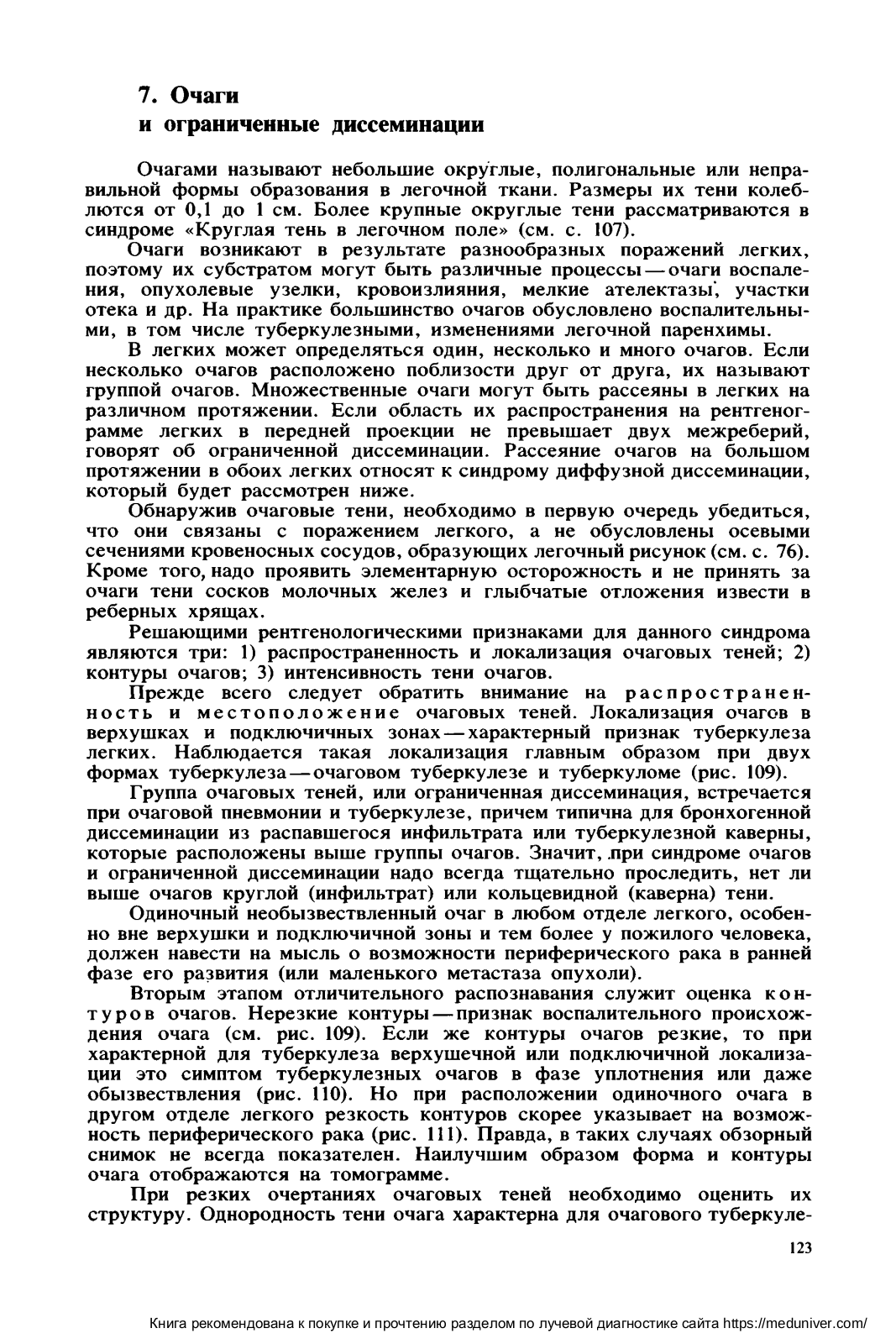 7. Очаги
и ограниченные диссеминации

Очагами называют небольшие округлые, полигональные или неправильной формы образования в легочной ткани. Размеры их тени колеблются от 0,1 до 1 см. Более крупные округлые тени рассматриваются в синдроме «Круглая тень в легочном поле» (см. с. 107).

Очаги возникают в результате разнообразных поражений легких, поэтому их субстратом могут быть различные процессы — очаги воспаления, опухолевые узелки, кровоизлияния, мелкие ателектазы, участки отека и др. На практике большинство очагов обусловлено воспалительными, в том числе туберкулезными, изменениями легочной паренхимы.

В легких может определяться один, несколько и много очагов. Если несколько очагов расположено поблизости друг от друга, их называют группой очагов. Множественные очаги могут быть рассеяны в легких на различном протяжении. Если область их распространения на рентгенограмме легких в передней проекции не превышает двух межреберий, говорят об ограниченной диссеминации. Рассеяние очагов на большом протяжении в обоих легких относят к синдрому диффузной диссеминации, который будет рассмотрен ниже.

Обнаружив очаговые тени, необходимо в первую очередь убедиться, что они связаны с поражением легкого, а не обусловлены осевыми сечениями кровеносных сосудов, образующих легочный рисунок (см. с. 76). Кроме того, надо проявить элементарную осторожность и не принять за очаги тени сосков молочных желез и глыбчатые отложения извести в реберных хрящах.

Решающими рентгенологическими признаками для данного синдрома являются три: 1) распространенность и локализация очаговых теней; 2) контуры очагов; 3) интенсивность тени очагов.

Прежде всего следует обратить внимание на распространенность и местоположение очаговых теней. Локализация очагов в верхушках и подключичных зонах — характерный признак туберкулеза легких. Наблюдается такая локализация главным образом при двух формах туберкулеза — очаговом туберкулезе и туберкуломе (рис. 109).

Группа очаговых теней, или ограниченная диссеминация, встречается при очаговой пневмонии и туберкулезе, причем типична для бронхогенной диссеминации из распавшегося инфильтрата или туберкулезной каверны, которые расположены выше группы очагов. Значит, при синдроме очагов и ограниченной диссеминации надо всегда тщательно проследить, нет ли выше очагов круглой (инфильтрат) или кольцевидной (каверна) тени.

Одиночный необызвествленный очаг в любом отделе легкого, особенно вне верхушки и подключичной зоны и тем более у пожилого человека, должен навести на мысль о возможности периферического рака в ранней фазе его развития (или маленького метастаза опухоли).

Вторым этапом отличительного распознавания служит оценка контуров очагов. Нерезкие контуры — признак воспалительного происхождения очага (см. рис. 109). Если же контуры очагов резкие, то при характерной для туберкулеза верхушечной или подключичной локализации это симптом туберкулезных очагов в фазе уплотнения или даже обызвествления (рис. 110). Но при расположении одиночного очага в другом отделе легкого резкость контуров скорее указывает на возможность периферического рака (рис. 111). Правда, в таких случаях обзорный снимок не всегда показателен. Наилучшим образом форма и контуры очага отображаются на томограмме.

При резких очертаниях очаговых теней необходимо оценить их структуру. Однородность тени очага характерна для очагового туберкуле-

123

Книга рекомендована к покупке и прочтению разделом по лучевой диагностике сайта https://meduniver.com/